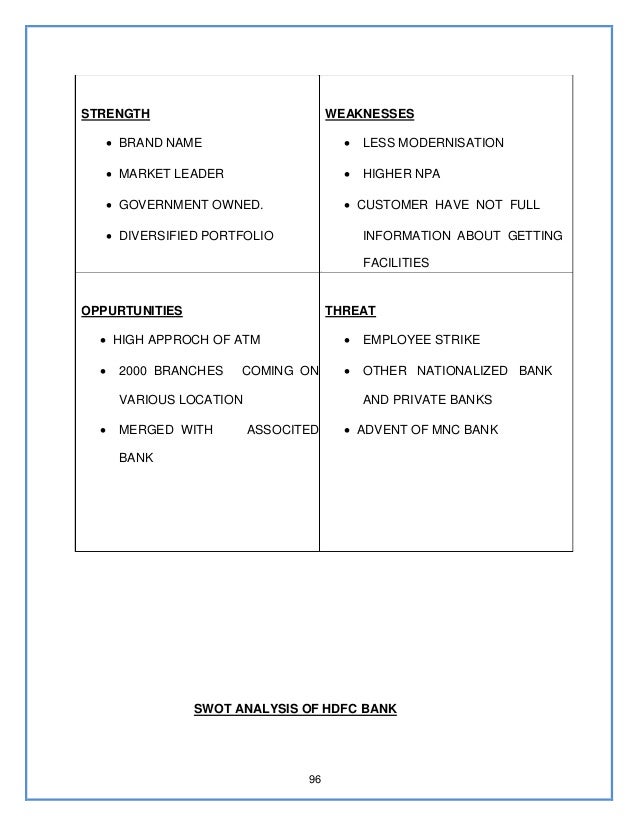 | STRENGTH<br>• BRAND NAME<br>• MARKET LEADER<br>• GOVERNMENT OWNED.<br>• DIVERSIFIED PORTFOLIO | WEAKNESSES<br>• LESS MODERNISATION<br>• HIGHER NPA<br>• CUSTOMER HAVE NOT FULL INFORMATION ABOUT GETTING FACILITIES |
|---|---|
| OPPURTUNITIES<br>• HIGH APPROCH OF ATM<br>• 2000 BRANCHES COMING ON VARIOUS LOCATION<br>• MERGED WITH ASSOCITED BANK | THREAT<br>• EMPLOYEE STRIKE<br>• OTHER NATIONALIZED BANK AND PRIVATE BANKS<br>• ADVENT OF MNC BANK |

SWOT ANALYSIS OF HDFC BANK

96